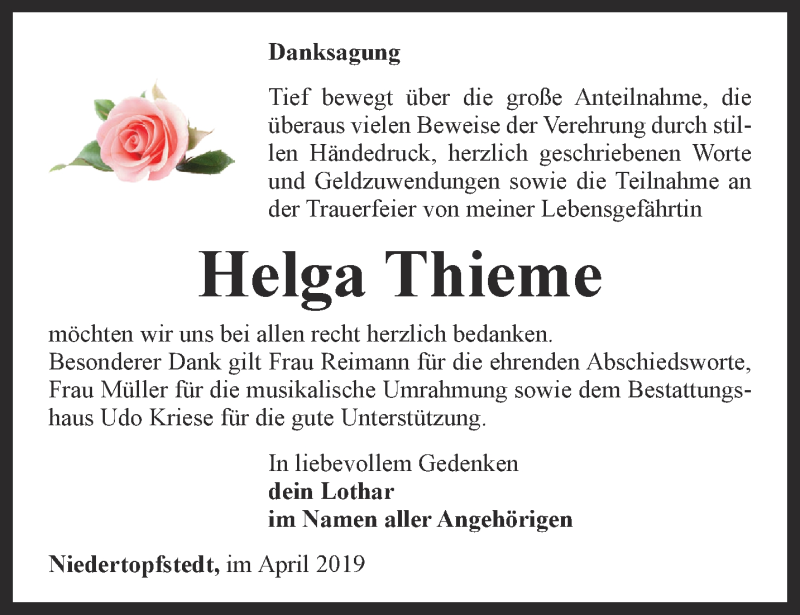 Danksagung

Tief bewegt über die große Anteilnahme, die überaus vielen Beweise der Verehrung durch stillen Händedruck, herzlich geschriebenen Worte und Geldzuwendungen sowie die Teilnahme an der Trauerfeier von meiner Lebensgefährtin

Helga Thieme

möchten wir uns bei allen recht herzlich bedanken.
Besonderer Dank gilt Frau Reimann für die ehrenden Abschiedsworte, Frau Müller für die musikalische Umrahmung sowie dem Bestattungshaus Udo Kriese für die gute Unterstützung.

In liebevollem Gedenken
dein Lothar
im Namen aller Angehörigen

Niedertopfstedt, im April 2019